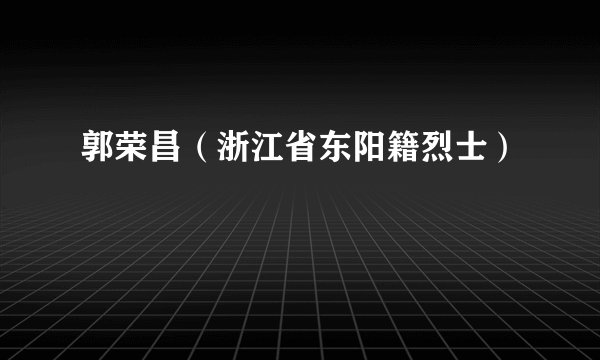 郭荣昌（浙江省东阳籍烈士）